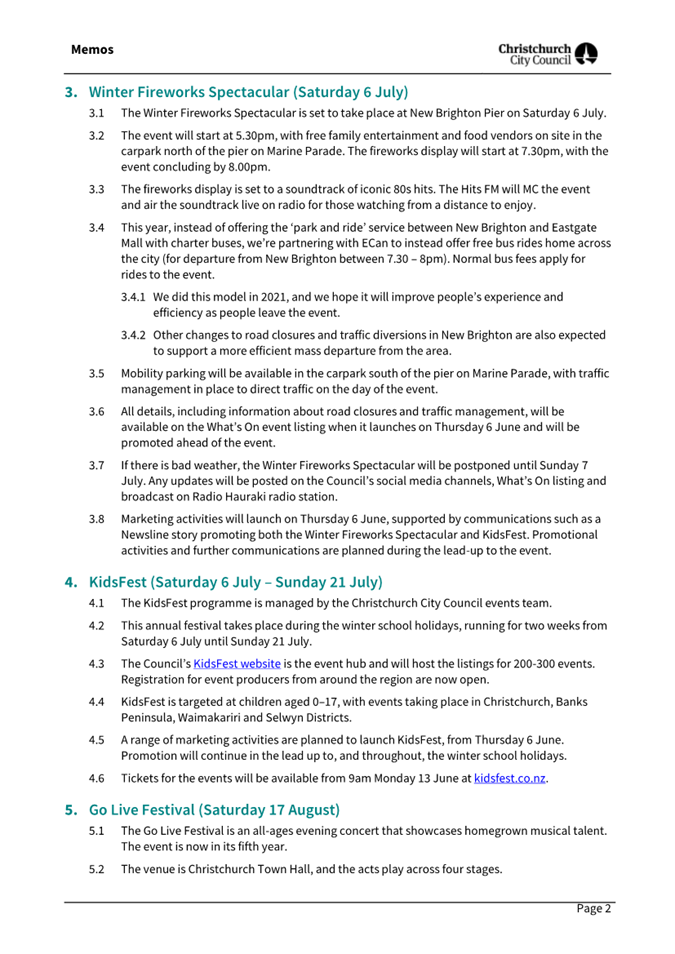 Memos

Christchurch City Council

3. Winter Fireworks Spectacular (Saturday 6 July)

3.1 The Winter Fireworks Spectacular is set to take place at New Brighton Pier on Saturday 6 July.

3.2 The event will start at 5.30pm, with free family entertainment and food vendors on site in the carpark north of the pier on Marine Parade. The fireworks display will start at 7.30pm, with the event concluding by 8.00pm.

3.3 The fireworks display is set to a soundtrack of iconic 80s hits. The Hits FM will MC the event and air the soundtrack live on radio for those watching from a distance to enjoy.

3.4 This year, instead of offering the 'park and ride' service between New Brighton and Eastgate Mall with charter buses, we're partnering with ECan to instead offer free bus rides home across the city (for departure from New Brighton between 7.30 – 8pm). Normal bus fees apply for rides to the event.

3.4.1 We did this model in 2021, and we hope it will improve people's experience and efficiency as people leave the event.

3.4.2 Other changes to road closures and traffic diversions in New Brighton are also expected to support a more efficient mass departure from the area.

3.5 Mobility parking will be available in the carpark south of the pier on Marine Parade, with traffic management in place to direct traffic on the day of the event.

3.6 All details, including information about road closures and traffic management, will be available on the What's On event listing when it launches on Thursday 6 June and will be promoted ahead of the event.

3.7 If there is bad weather, the Winter Fireworks Spectacular will be postponed until Sunday 7 July. Any updates will be posted on the Council's social media channels, What's On listing and broadcast on Radio Hauraki radio station.

3.8 Marketing activities will launch on Thursday 6 June, supported by communications such as a Newsline story promoting both the Winter Fireworks Spectacular and KidsFest. Promotional activities and further communications are planned during the lead-up to the event.

4. KidsFest (Saturday 6 July – Sunday 21 July)

4.1 The KidsFest programme is managed by the Christchurch City Council events team.

4.2 This annual festival takes place during the winter school holidays, running for two weeks from Saturday 6 July until Sunday 21 July.

4.3 The Council's KidsFest website is the event hub and will host the listings for 200-300 events. Registration for event producers from around the region are now open.

4.4 KidsFest is targeted at children aged 0–17, with events taking place in Christchurch, Banks Peninsula, Waimakariri and Selwyn Districts.

4.5 A range of marketing activities are planned to launch KidsFest, from Thursday 6 June. Promotion will continue in the lead up to, and throughout, the winter school holidays.

4.6 Tickets for the events will be available from 9am Monday 13 June at kidsfest.co.nz.

5. Go Live Festival (Saturday 17 August)

5.1 The Go Live Festival is an all-ages evening concert that showcases homegrown musical talent. The event is now in its fifth year.

5.2 The venue is Christchurch Town Hall, and the acts play across four stages.

Page 2